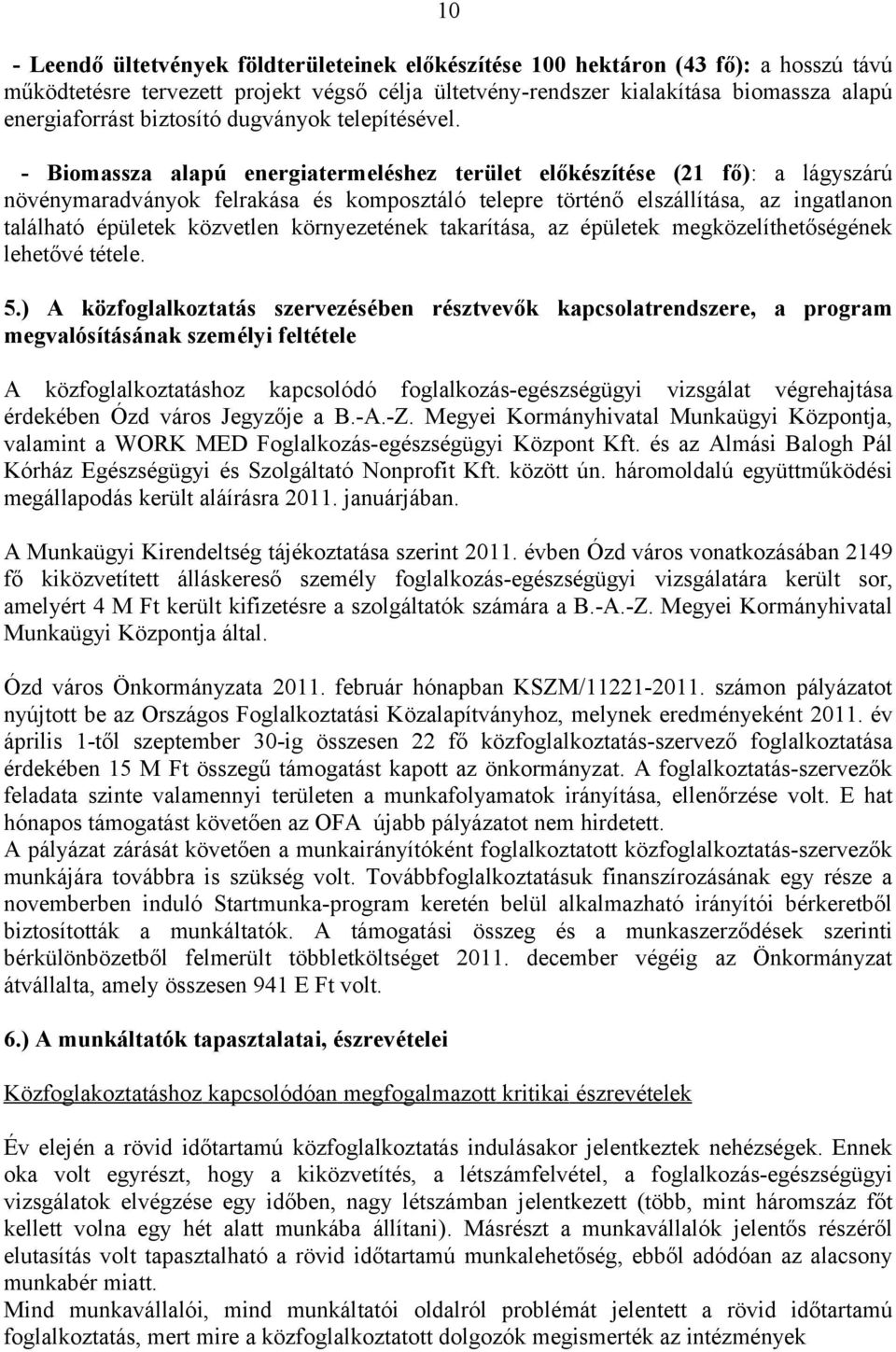 10

- Leendő ültetvények földterületeinek előkészítése 100 hektáron (43 fő): a hosszú távú működtetésre tervezett projekt végső célja ültetvény-rendszer kialakítása biomassza alapú energiaforrást biztosító dugványok telepítésével.

- Biomassza alapú energiatermeléshez terület előkészítése (21 fő): a lágyszárú növénymaradványok felrakása és komposztáló telepre történő elszállítása, az ingatlanon található épületek közvetlen környezetének takarítása, az épületek megközelíthetőségének lehetővé tétele.

5.) A közfoglalkoztatás szervezésében résztvevők kapcsolatrendszere, a program megvalósításának személyi feltétele

A közfoglalkoztatáshoz kapcsolódó foglalkozás-egészségügyi vizsgálat végrehajtása érdekében Ózd város Jegyzője a B.-A.-Z. Megyei Kormányhivatal Munkaügyi Központja, valamint a WORK MED Foglalkozás-egészségügyi Központ Kft. és az Almási Balogh Pál Kórház Egészségügyi és Szolgáltató Nonprofit Kft. között ún. háromoldalú együttműködési megállapodás került aláírásra 2011. januárjában.

A Munkaügyi Kirendeltség tájékoztatása szerint 2011. évben Ózd város vonatkozásában 2149 fő kiközvetített álláskereső személy foglalkozás-egészségügyi vizsgálatára került sor, amelyért 4 M Ft került kifizetésre a szolgáltatók számára a B.-A.-Z. Megyei Kormányhivatal Munkaügyi Központja által.

Ózd város Önkormányzata 2011. február hónapban KSZM/11221-2011. számon pályázatot nyújtott be az Országos Foglalkoztatási Közalapítványhoz, melynek eredményeként 2011. év április 1-től szeptember 30-ig összesen 22 fő közfoglalkoztatás-szervező foglalkoztatása érdekében 15 M Ft összegű támogatást kapott az önkormányzat. A foglalkoztatás-szervezők feladata szinte valamennyi területen a munkafolyamatok irányítása, ellenőrzése volt. E hat hónapos támogatást követően az OFA újabb pályázatot nem hirdetett.
A pályázat zárását követően a munkairányítóként foglalkoztatott közfoglalkoztatás-szervezők munkájára továbbra is szükség volt. Továbbfoglalkoztatásuk finanszírozásának egy része a novemberben induló Startmunka-program keretén belül alkalmazható irányítói bérkeretből biztosították a munkáltatók. A támogatási összeg és a munkaszerződések szerinti bérkülönbözetből felmerült többletköltséget 2011. december végéig az Önkormányzat átvállalta, amely összesen 941 E Ft volt.

6.) A munkáltatók tapasztalatai, észrevételei

Közfoglakoztatáshoz kapcsolódóan megfogalmazott kritikai észrevételek

Év elején a rövid időtartamú közfoglalkoztatás indulásakor jelentkeztek nehézségek. Ennek oka volt egyrészt, hogy a kiközvetítés, a létszámfelvétel, a foglalkozás-egészségügyi vizsgálatok elvégzése egy időben, nagy létszámban jelentkezett (több, mint háromszáz főt kellett volna egy hét alatt munkába állítani). Másrészt a munkavállalók jelentős részéről elutasítás volt tapasztalható a rövid időtartamú munkalehetőség, ebből adódóan az alacsony munkabér miatt.
Mind munkavállalói, mind munkáltatói oldalról problémát jelentett a rövid időtartamú foglalkoztatás, mert mire a közfoglalkoztatott dolgozók megismerték az intézmények